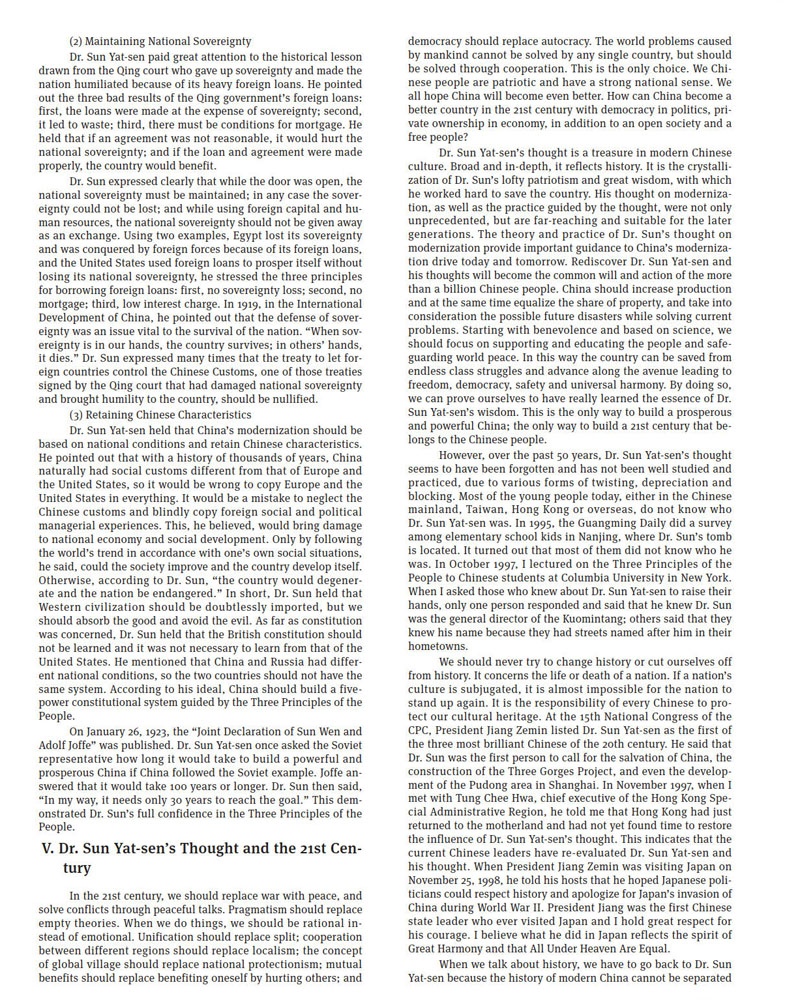 (2) Maintaining National Sovereignty

Dr. Sun Yat-sen paid great attention to the historical lesson drawn from the Qing court who gave up sovereignty and made the nation humiliated because of its heavy foreign loans. He pointed out the three bad results of the Qing government's foreign loans: first, the loans were made at the expense of sovereignty; second, it led to waste; third, there must be conditions for mortgage. He held that if an agreement was not reasonable, it would hurt the national sovereignty; and if the loan and agreement were made properly, the country would benefit.

Dr. Sun expressed clearly that while the door was open, the national sovereignty must be maintained; in any case the sovereignty could not be lost; and while using foreign capital and human resources, the national sovereignty should not be given away as an exchange. Using two examples, Egypt lost its sovereignty and was conquered by foreign forces because of its foreign loans, and the United States used foreign loans to prosper itself without losing its national sovereignty, he stressed the three principles for borrowing foreign loans: first, no sovereignty loss; second, no mortgage; third, low interest charge. In 1919, in the International Development of China, he pointed out that the defense of sovereignty was an issue vital to the survival of the nation. "When sovereignty is in our hands, the country survives; in others' hands, it dies." Dr. Sun expressed many times that the treaty to let foreign countries control the Chinese Customs, one of those treaties signed by the Qing court that had damaged national sovereignty and brought humility to the country, should be nullified.

(3) Retaining Chinese Characteristics

Dr. Sun Yat-sen held that China's modernization should be based on national conditions and retain Chinese characteristics. He pointed out that with a history of thousands of years, China naturally had social customs different from that of Europe and the United States, so it would be wrong to copy Europe and the United States in everything. It would be a mistake to neglect the Chinese customs and blindly copy foreign social and political managerial experiences. This, he believed, would bring damage to national economy and social development. Only by following the world's trend in accordance with one's own social situations, he said, could the society improve and the country develop itself. Otherwise, according to Dr. Sun, "the country would degenerate and the nation be endangered." In short, Dr. Sun held that Western civilization should be doubtlessly imported, but we should absorb the good and avoid the evil. As far as constitution was concerned, Dr. Sun held that the British constitution should not be learned and it was not necessary to learn from that of the United States. He mentioned that China and Russia had different national conditions, so the two countries should not have the same system. According to his ideal, China should build a five-power constitutional system guided by the Three Principles of the People.

On January 26, 1923, the "Joint Declaration of Sun Wen and Adolf Joffe" was published. Dr. Sun Yat-sen once asked the Soviet representative how long it would take to build a powerful and prosperous China if China followed the Soviet example. Joffe answered that it would take 100 years or longer. Dr. Sun then said, "In my way, it needs only 30 years to reach the goal." This demonstrated Dr. Sun's full confidence in the Three Principles of the People.

V. Dr. Sun Yat-sen's Thought and the 21st Century

In the 21st century, we should replace war with peace, and solve conflicts through peaceful talks. Pragmatism should replace empty theories. When we do things, we should be rational instead of emotional. Unification should replace split; cooperation between different regions should replace localism; the concept of global village should replace national protectionism; mutual benefits should replace benefiting oneself by hurting others; and democracy should replace autocracy. The world problems caused by mankind cannot be solved by any single country, but should be solved through cooperation. This is the only choice. We Chinese people are patriotic and have a strong national sense. We all hope China will become even better. How can China become a better country in the 21st century with democracy in politics, private ownership in economy, in addition to an open society and a free people?

Dr. Sun Yat-sen's thought is a treasure in modern Chinese culture. Broad and in-depth, it reflects history. It is the crystallization of Dr. Sun's lofty patriotism and great wisdom, with which he worked hard to save the country. His thought on modernization, as well as the practice guided by the thought, were not only unprecedented, but are far-reaching and suitable for the later generations. The theory and practice of Dr. Sun's thought on modernization provide important guidance to China's modernization drive today and tomorrow. Rediscover Dr. Sun Yat-sen and his thoughts will become the common will and action of the more than a billion Chinese people. China should increase production and at the same time equalize the share of property, and take into consideration the possible future disasters while solving current problems. Starting with benevolence and based on science, we should focus on supporting and educating the people and safeguarding world peace. In this way the country can be saved from endless class struggles and advance along the avenue leading to freedom, democracy, safety and universal harmony. By doing so, we can prove ourselves to have really learned the essence of Dr. Sun Yat-sen's wisdom. This is the only way to build a prosperous and powerful China; the only way to build a 21st century that belongs to the Chinese people.

However, over the past 50 years, Dr. Sun Yat-sen's thought seems to have been forgotten and has not been well studied and practiced, due to various forms of twisting, depreciation and blocking. Most of the young people today, either in the Chinese mainland, Taiwan, Hong Kong or overseas, do not know who Dr. Sun Yat-sen was. In 1995, the Guangming Daily did a survey among elementary school kids in Nanjing, where Dr. Sun's tomb is located. It turned out that most of them did not know who he was. In October 1997, I lectured on the Three Principles of the People to Chinese students at Columbia University in New York. When I asked those who knew about Dr. Sun Yat-sen to raise their hands, only one person responded and said that he knew Dr. Sun was the general director of the Kuomintang; others said that they knew his name because they had streets named after him in their hometowns.

We should never try to change history or cut ourselves off from history. It concerns the life or death of a nation. If a nation's culture is subjugated, it is almost impossible for the nation to stand up again. It is the responsibility of every Chinese to protect our cultural heritage. At the 15th National Congress of the CPC, President Jiang Zemin listed Dr. Sun Yat-sen as the first of the three most brilliant Chinese of the 20th century. He said that Dr. Sun was the first person to call for the salvation of China, the construction of the Three Gorges Project, and even the development of the Pudong area in Shanghai. In November 1997, when I met with Tung Chee Hwa, chief executive of the Hong Kong Special Administrative Region, he told me that Hong Kong had just returned to the motherland and had not yet found time to restore the influence of Dr. Sun Yat-sen's thought. This indicates that the current Chinese leaders have re-evaluated Dr. Sun Yat-sen and his thought. When President Jiang Zemin was visiting Japan on November 25, 1998, he told his hosts that he hoped Japanese politicians could respect history and apologize for Japan's invasion of China during World War II. President Jiang was the first Chinese state leader who ever visited Japan and I hold great respect for his courage. I believe what he did in Japan reflects the spirit of Great Harmony and that All Under Heaven Are Equal.

When we talk about history, we have to go back to Dr. Sun Yat-sen because the history of modern China cannot be separated